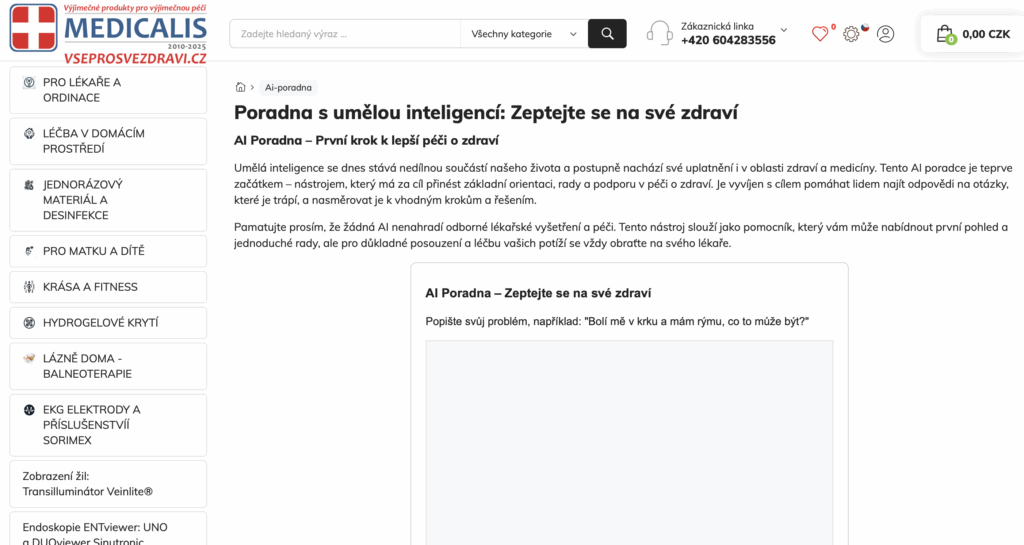 Výjimečné produkty pro výjimečnou péči
MEDICALIS
2010-2025
VSEPROSVEZDRAVI.CZ

Zadejte hledaný výraz ...
Všechny kategorie
Zákaznická linka
+420 604283556
0
0
0,00 CZK

PRO LÉKAŘE A ORDINACE
LÉČBA V DOMÁCÍM PROSTŘEDÍ
JEDNORÁZOVÝ MATERIÁL A DESINFEKCE
PRO MATKU A DÍTĚ
KRÁSA A FITNESS
HYDROGELOVÉ KRYTÍ
LÁZNĚ DOMA - BALNEOTERAPIE
EKG ELEKTRODY A PŘÍSLUŠENSTVÍ SORIMEX
Zobrazení žil: Transilluminátor Veinlite®
Endoskopie ENTviewer: UNO a DUOviewer Sinutronic

Ai-poradna

Poradna s umělou inteligencí: Zeptejte se na své zdraví

AI Poradna – První krok k lepší péči o zdraví

Umělá inteligence se dnes stává nedílnou součástí našeho života a postupně nachází své uplatnění i v oblasti zdraví a medicíny. Tento AI poradce je teprve začátkem – nástrojem, který má za cíl přinést základní orientaci, rady a podporu v péči o zdraví. Je vyvíjen s cílem pomáhat lidem najít odpovědi na otázky, které je trápí, a nasměrovat je k vhodným krokům a řešením.

Pamatujte prosím, že žádná AI nenahradí odborné lékařské vyšetření a péči. Tento nástroj slouží jako pomocník, který vám může nabídnout první pohled a jednoduché rady, ale pro důkladné posouzení a léčbu vašich potíží se vždy obraťte na svého lékaře.

AI Poradna – Zeptejte se na své zdraví

Popište svůj problém, například: "Bolí mě v krku a mám rýmu, co to může být?"